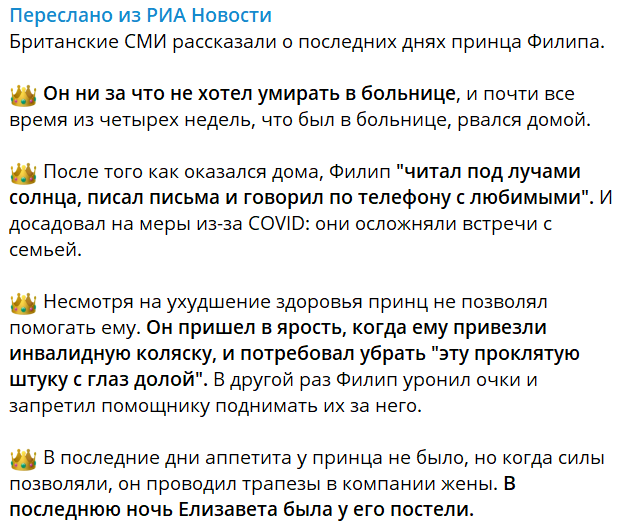 Переслано из РИА Новости
Британские СМИ рассказали о последних днях принца Филипа.

👑 Он ни за что не хотел умирать в больнице, и почти все время из четырех недель, что был в больнице, рвался домой.

👑 После того как оказался дома, Филип "читал под лучами солнца, писал письма и говорил по телефону с любимыми". И досадовал на меры из-за COVID: они осложняли встречи с семьей.

👑 Несмотря на ухудшение здоровья принц не позволял помогать ему. Он пришел в ярость, когда ему привезли инвалидную коляску, и потребовал убрать "эту проклятую штуку с глаз долой". В другой раз Филип уронил очки и запретил помощнику поднимать их за него.

👑 В последние дни аппетита у принца не было, но когда силы позволяли, он проводил трапезы в компании жены. В последнюю ночь Елизавета была у его постели.